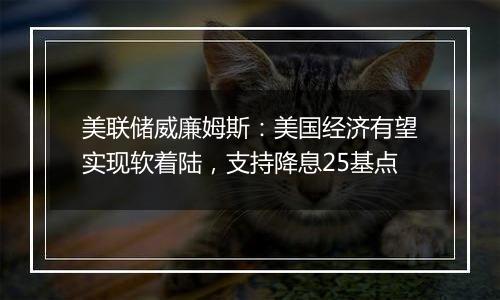 美联储威廉姆斯：美国经济有望实现软着陆，支持降息25基点